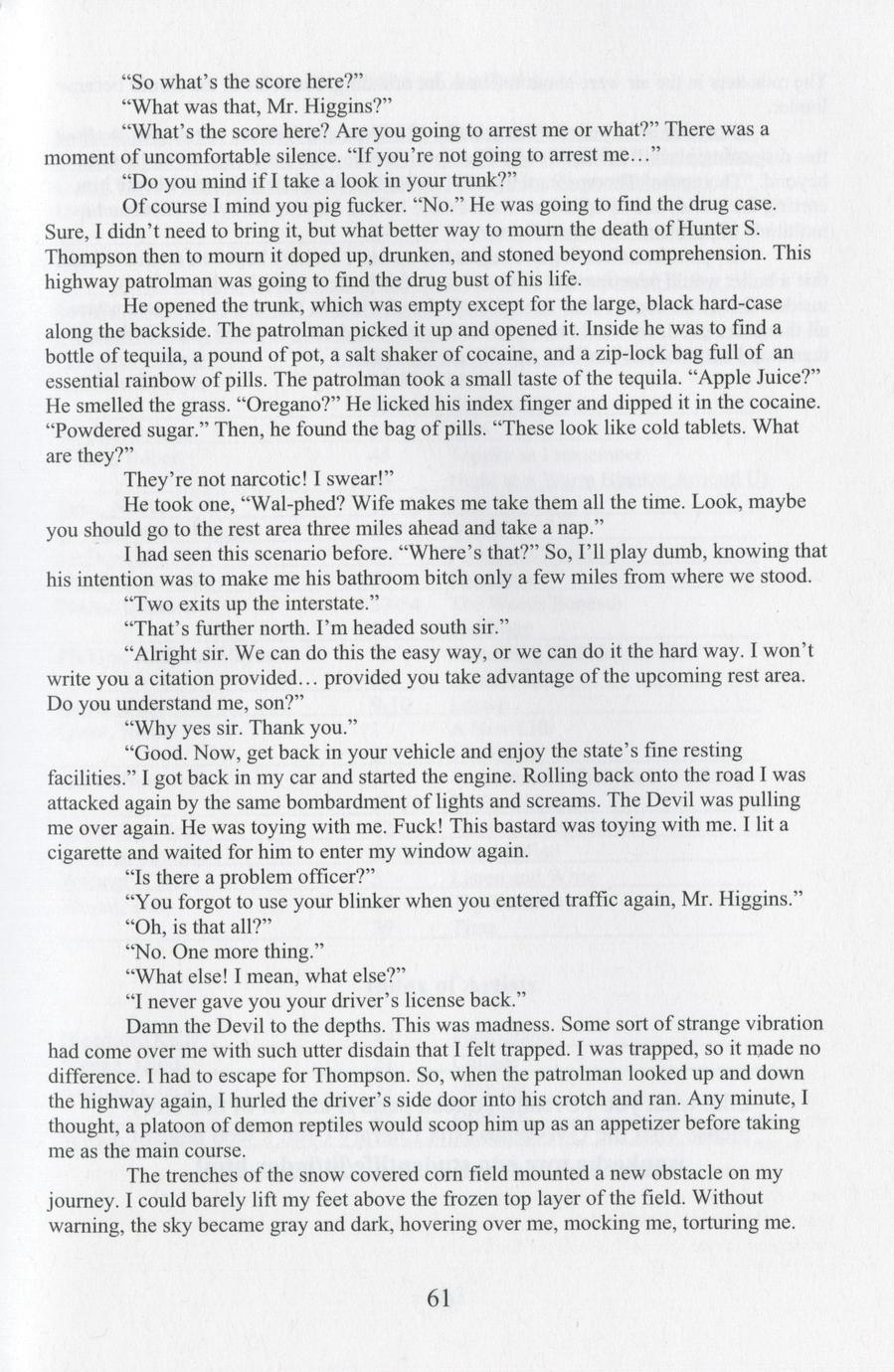 "So what's the score here?"

"What was that, Mr. Higgins?"

"What's the score here? Are you going to arrest me or what?" There was a moment of uncomfortable silence. "If you're not going to arrest me..."

"Do you mind if I take a look in your trunk?"

Of course I mind you pig fucker. "No." He was going to find the drug case. Sure, I didn't need to bring it, but what better way to mourn the death of Hunter S. Thompson then to mourn it doped up, drunken, and stoned beyond comprehension. This highway patrolman was going to find the drug bust of his life.

He opened the trunk, which was empty except for the large, black hard-case along the backside. The patrolman picked it up and opened it. Inside he was to find a bottle of tequila, a pound of pot, a salt shaker of cocaine, and a zip-lock bag full of an essential rainbow of pills. The patrolman took a small taste of the tequila. "Apple Juice?" He smelled the grass. "Oregano?" He licked his index finger and dipped it in the cocaine. "Powdered sugar." Then, he found the bag of pills. "These look like cold tablets. What are they?"

They're not narcotic! I swear!"

He took one, "Wal-phed? Wife makes me take them all the time. Look, maybe you should go to the rest area three miles ahead and take a nap."

I had seen this scenario before. "Where's that?" So, I'll play dumb, knowing that his intention was to make me his bathroom bitch only a few miles from where we stood.

"Two exits up the interstate."

"That's further north. I'm headed south sir."

"Alright sir. We can do this the easy way, or we can do it the hard way. I won't write you a citation provided... provided you take advantage of the upcoming rest area. Do you understand me, son?"

"Why yes sir. Thank you."

"Good. Now, get back in your vehicle and enjoy the state's fine resting facilities." I got back in my car and started the engine. Rolling back onto the road I was attacked again by the same bombardment of lights and screams. The Devil was pulling me over again. He was toying with me. Fuck! This bastard was toying with me. I lit a cigarette and waited for him to enter my window again.

"Is there a problem officer?"

"You forgot to use your blinker when you entered traffic again, Mr. Higgins."

"Oh, is that all?"

"No. One more thing."

"What else! I mean, what else?"

"I never gave you your driver's license back."

Damn the Devil to the depths. This was madness. Some sort of strange vibration had come over me with such utter disdain that I felt trapped. I was trapped, so it made no difference. I had to escape for Thompson. So, when the patrolman looked up and down the highway again, I hurled the driver's side door into his crotch and ran. Any minute, I thought, a platoon of demon reptiles would scoop him up as an appetizer before taking me as the main course.

The trenches of the snow covered corn field mounted a new obstacle on my journey. I could barely lift my feet above the frozen top layer of the field. Without warning, the sky became gray and dark, hovering over me, mocking me, torturing me.

61